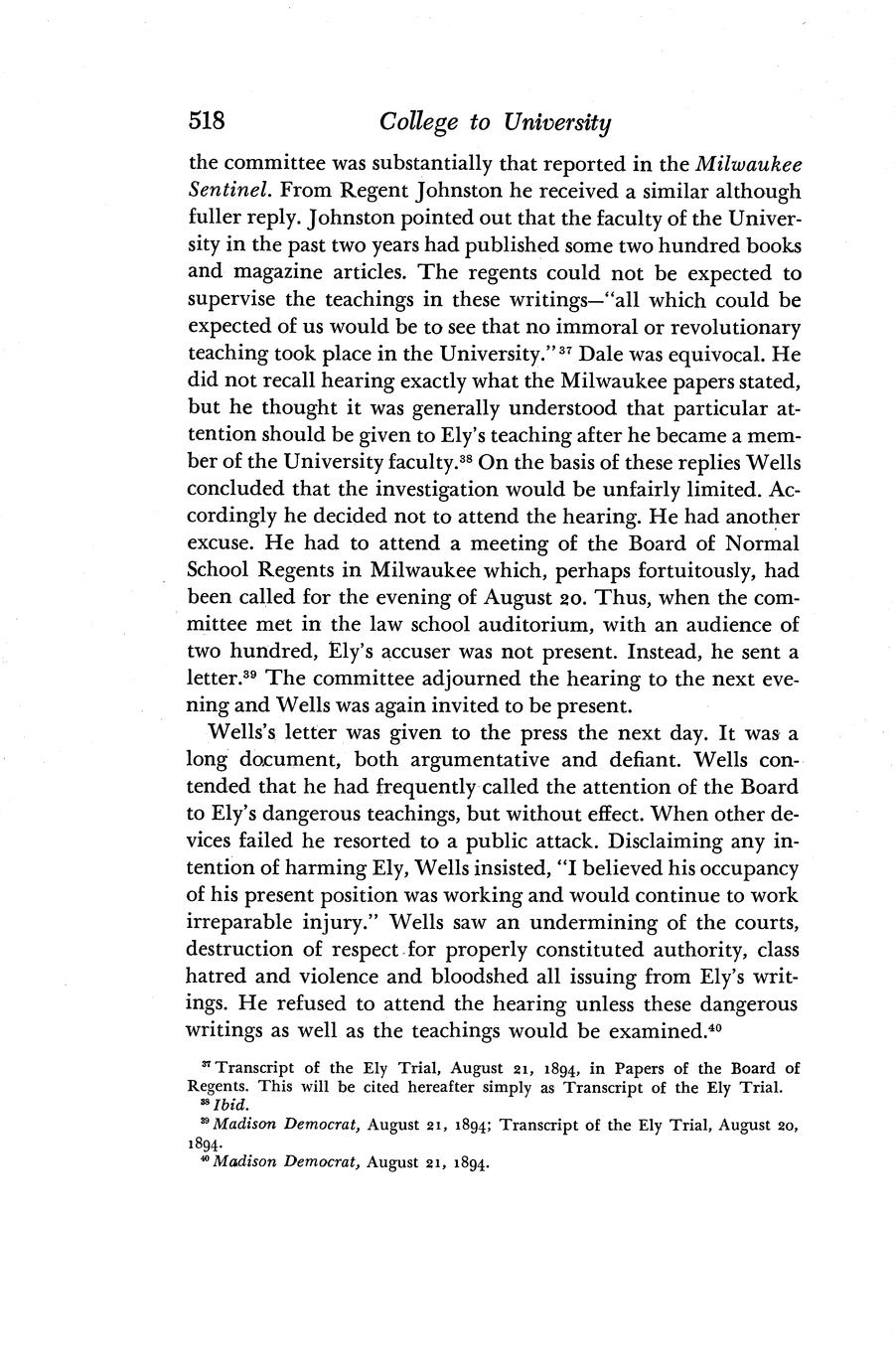 518 College to University

the committee was substantially that reported in the Milwaukee Sentinel. From Regent Johnston he received a similar although fuller reply. Johnston pointed out that the faculty of the University in the past two years had published some two hundred books and magazine articles. The regents could not be expected to supervise the teachings in these writings—"all which could be expected of us would be to see that no immoral or revolutionary teaching took place in the University."$^{37}$ Dale was equivocal. He did not recall hearing exactly what the Milwaukee papers stated, but he thought it was generally understood that particular attention should be given to Ely's teaching after he became a member of the University faculty.$^{38}$ On the basis of these replies Wells concluded that the investigation would be unfairly limited. Accordingly he decided not to attend the hearing. He had another excuse. He had to attend a meeting of the Board of Normal School Regents in Milwaukee which, perhaps fortuitously, had been called for the evening of August 20. Thus, when the committee met in the law school auditorium, with an audience of two hundred, Ely's accuser was not present. Instead, he sent a letter.$^{39}$ The committee adjourned the hearing to the next evening and Wells was again invited to be present.

Wells's letter was given to the press the next day. It was a long document, both argumentative and defiant. Wells contended that he had frequently called the attention of the Board to Ely's dangerous teachings, but without effect. When other devices failed he resorted to a public attack. Disclaiming any intention of harming Ely, Wells insisted, "I believed his occupancy of his present position was working and would continue to work irreparable injury." Wells saw an undermining of the courts, destruction of respect for properly constituted authority, class hatred and violence and bloodshed all issuing from Ely's writings. He refused to attend the hearing unless these dangerous writings as well as the teachings would be examined.$^{40}$

$^{37}$ Transcript of the Ely Trial, August 21, 1894, in Papers of the Board of Regents. This will be cited hereafter simply as Transcript of the Ely Trial.
$^{38}$ Ibid.
$^{39}$ Madison Democrat, August 21, 1894; Transcript of the Ely Trial, August 20, 1894.
$^{40}$ Madison Democrat, August 21, 1894.